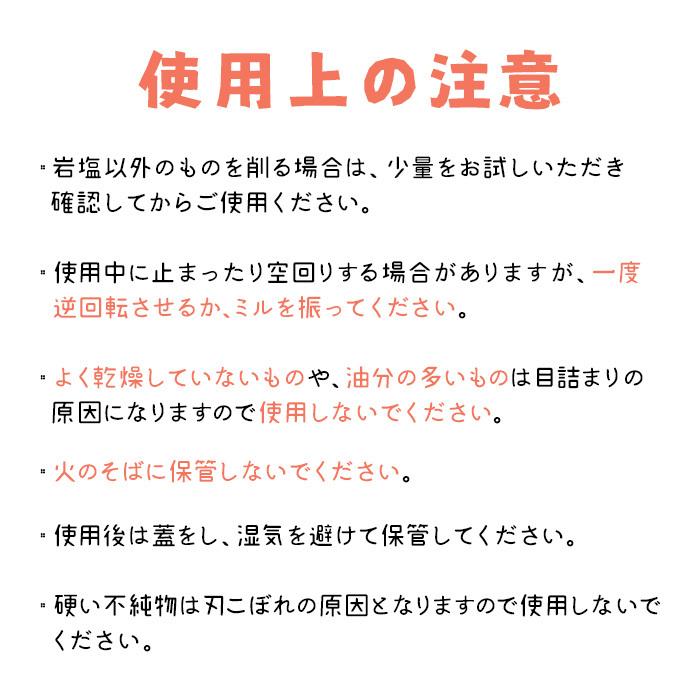 使用上の注意

・岩塩以外のものを削る場合は、少量をお試しいただき確認してからご使用ください。

・使用中に止まったり空回りする場合がありますが、一度逆回転させるか､ミルを振ってください。

・よく乾燥していないものや､油分の多いものは目詰まりの原因になりますので使用しないでください。

・火のそばに保管しないでください。

・使用後は蓋をし、湿気を避けて保管してください。

・硬い不純物は刃こぼれの原因となりますので使用しないでください。